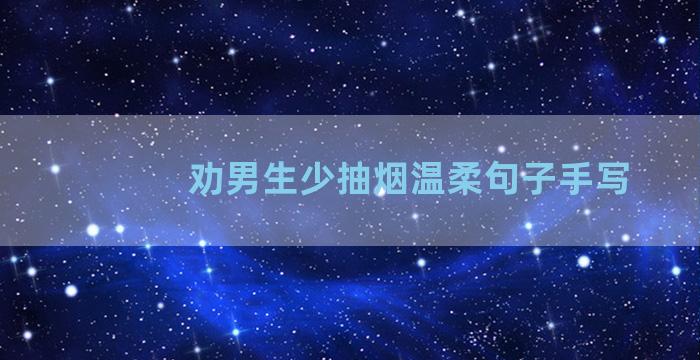 劝男生少抽烟温柔句子手写